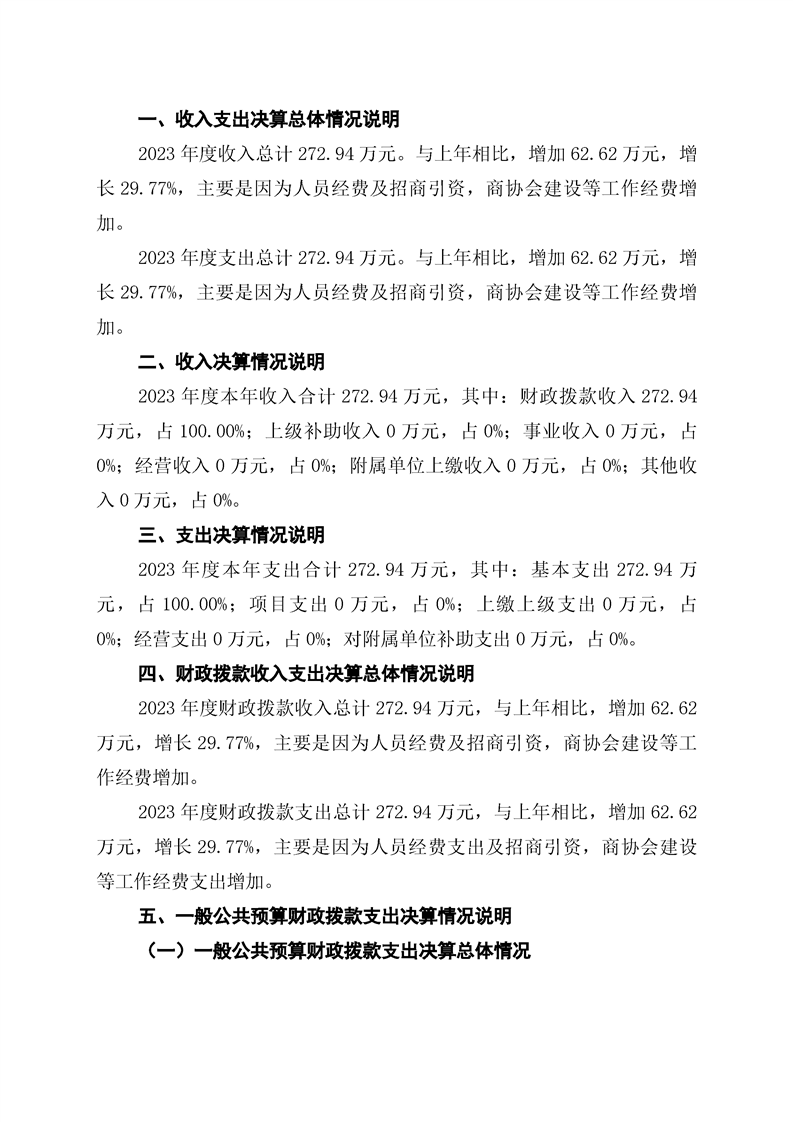 一、收入支出决算总体情况说明

2023 年度收入总计 272.94 万元。与上年相比，增加 62.62 万元，增长 29.77%，主要是因为人员经费及招商引资，商协会建设等工作经费增加。

2023 年度支出总计 272.94 万元。与上年相比，增加 62.62 万元，增长 29.77%，主要是因为人员经费及招商引资，商协会建设等工作经费增加。

二、收入决算情况说明

2023 年度本年收入合计 272.94 万元，其中：财政拨款收入 272.94 万元，占 100.00%；上级补助收入 0 万元，占 0%；事业收入 0 万元，占 0%；经营收入 0 万元，占 0%；附属单位上缴收入 0 万元，占 0%；其他收入 0 万元，占 0%。

三、支出决算情况说明

2023 年度本年支出合计 272.94 万元，其中：基本支出 272.94 万元，占 100.00%；项目支出 0 万元，占 0%；上缴上级支出 0 万元，占 0%；经营支出 0 万元，占 0%；对附属单位补助支出 0 万元，占 0%。

四、财政拨款收入支出决算总体情况说明

2023 年度财政拨款收入总计 272.94 万元，与上年相比，增加 62.62 万元，增长 29.77%，主要是因为人员经费及招商引资，商协会建设等工作经费增加。

2023 年度财政拨款支出总计 272.94 万元，与上年相比，增加 62.62 万元，增长 29.77%，主要是因为人员经费支出及招商引资，商协会建设等工作经费支出增加。

五、一般公共预算财政拨款支出决算情况说明

（一）一般公共预算财政拨款支出决算总体情况